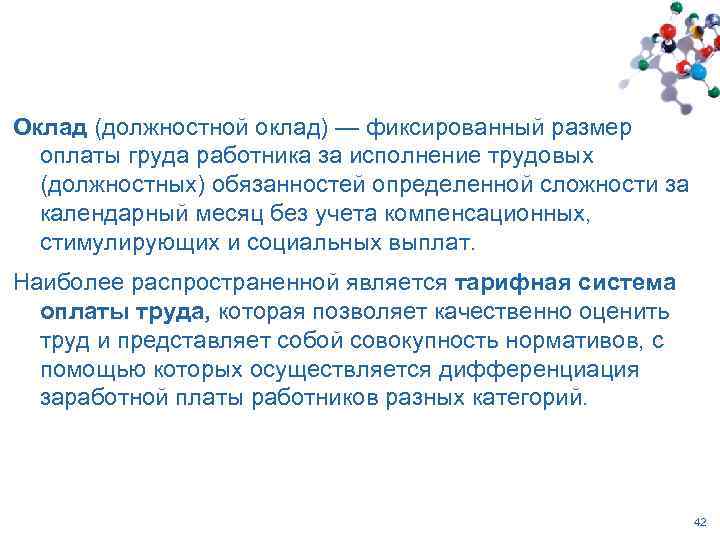 Оклад (должностной оклад) — фиксированный размер оплаты груда работника за исполнение трудовых (должностных) обязанностей определенной сложности за календарный месяц без учета компенсационных, стимулирующих и социальных выплат.

Наиболее распространенной является тарифная система оплаты труда, которая позволяет качественно оценить труд и представляет собой совокупность нормативов, с помощью которых осуществляется дифференциация заработной платы работников разных категорий.

42